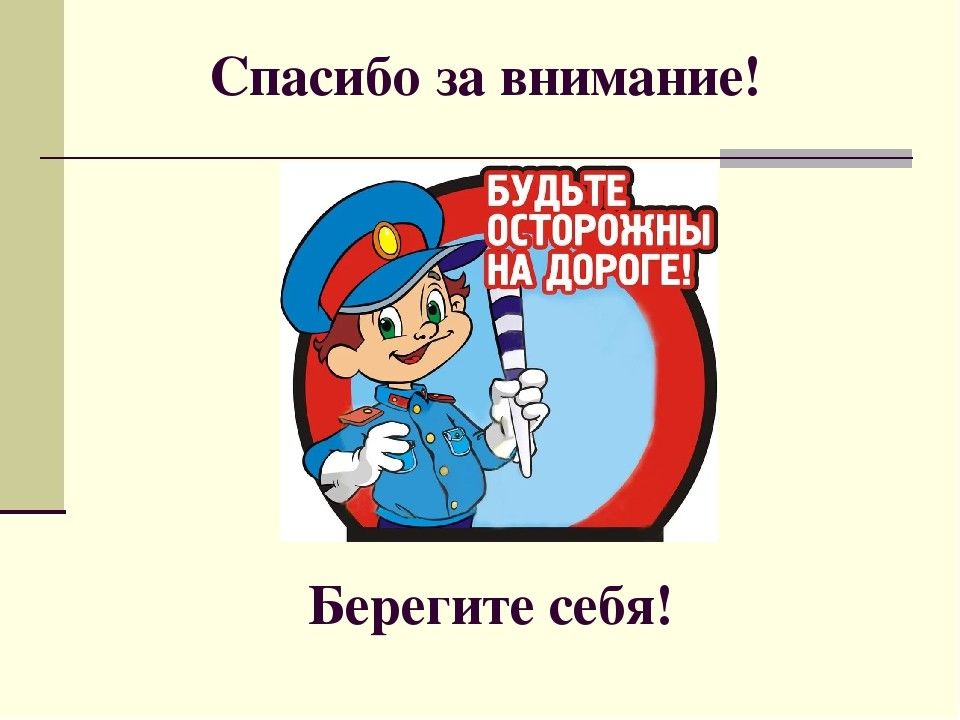 Спасибо за внимание!

БУДЬТЕ ОСТОРОЖНЫ НА ДОРОГЕ!

Берегите себя!